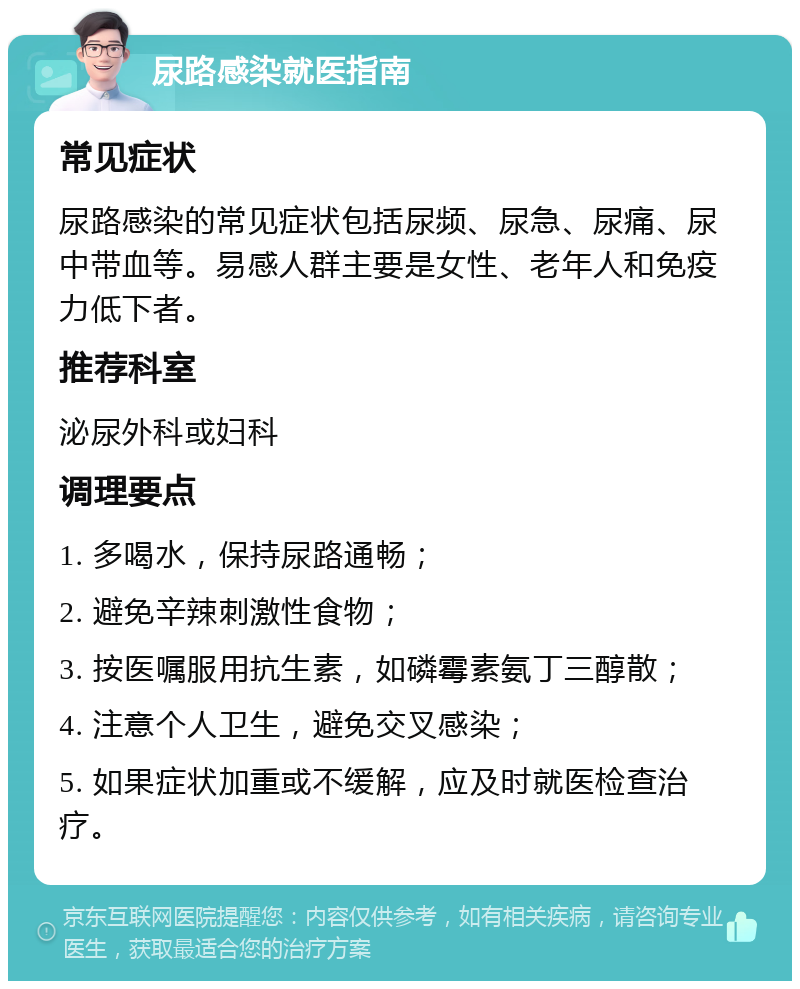 尿路感染就医指南

常见症状

尿路感染的常见症状包括尿频、尿急、尿痛、尿中带血等。易感人群主要是女性、老年人和免疫力低下者。

推荐科室

泌尿外科或妇科

调理要点

1. 多喝水，保持尿路通畅；

2. 避免辛辣刺激性食物；

3. 按医嘱服用抗生素，如磷霉素氨丁三醇散；

4. 注意个人卫生，避免交叉感染；

5. 如果症状加重或不缓解，应及时就医检查治疗。

京东互联网医院提醒您：内容仅供参考，如有相关疾病，请咨询专业医生，获取最适合您的治疗方案